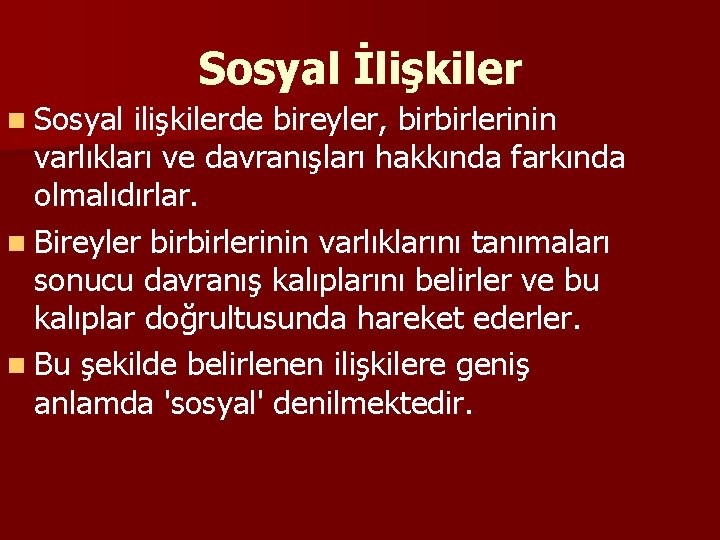 Sosyal İlişkiler

Sosyal ilişkilerde bireyler, birbirlerinin varlıkları ve davranışları hakkında farkında olmalıdırlar.

Bireyler birbirlerinin varlıklarını tanımaları sonucu davranış kalıplarını belirler ve bu kalıplar doğrultusunda hareket ederler.

Bu şekilde belirlenen ilişkilere geniş anlamda 'sosyal' denilmektedir.